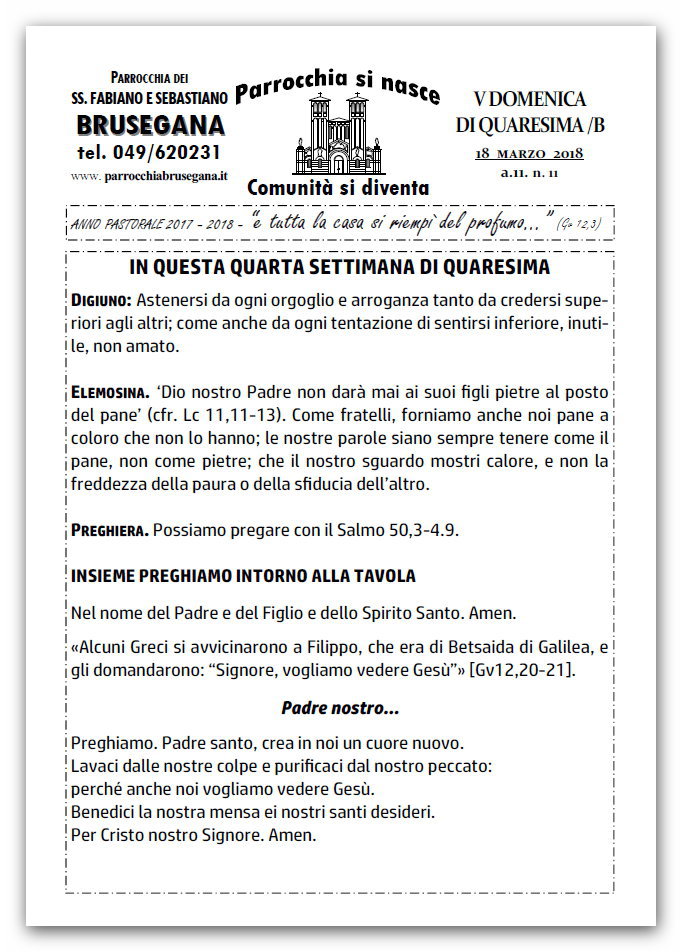 PARROCCHIA DEI
SS. FABIANO E SEBASTIANO
BRUSEGANA
tel. 049/620231
www. parrocchiabrusegana.it

Parrocchia si nasce
Comunità si diventa

V DOMENICA
DI QUARESIMA /B
18 MARZO 2018
a.11. n. 11

ANNO PASTORALE 2017 - 2018 - "e tutta la casa si riempì del profumo..." (Gv 12,3)

IN QUESTA QUARTA SETTIMANA DI QUARESIMA

DIGIUNO: Astenersi da ogni orgoglio e arroganza tanto da credersi superiori agli altri; come anche da ogni tentazione di sentirsi inferiore, inutile, non amato.

ELEMOSINA. 'Dio nostro Padre non darà mai ai suoi figli pietre al posto del pane' (cfr. Lc 11,11-13). Come fratelli, forniamo anche noi pane a coloro che non lo hanno; le nostre parole siano sempre tenere come il pane, non come pietre; che il nostro sguardo mostri calore, e non la freddezza della paura o della sfiducia dell'altro.

PREGHIERA. Possiamo pregare con il Salmo 50,3-4.9.

INSIEME PREGHIAMO INTORNO ALLA TAVOLA

Nel nome del Padre e del Figlio e dello Spirito Santo. Amen.

«Alcuni Greci si avvicinarono a Filippo, che era di Betsaida di Galilea, e gli domandarono: "Signore, vogliamo vedere Gesù"» [Gv12,20-21].

Padre nostro...

Preghiamo. Padre santo, crea in noi un cuore nuovo.
Lavaci dalle nostre colpe e purificaci dal nostro peccato:
perché anche noi vogliamo vedere Gesù.
Benedici la nostra mensa ei nostri santi desideri.
Per Cristo nostro Signore. Amen.